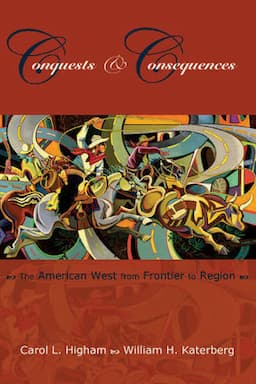 Conquests & Consequences

The American West from Frontier to Region

Carol L. Higham William H. Katerberg